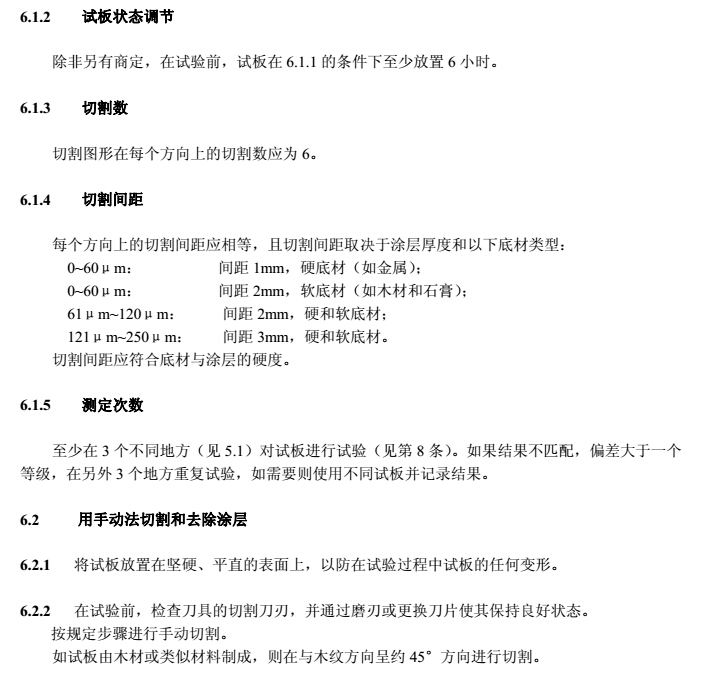 6.1.2 试板状态调节

除非另有商定，在试验前，试板在 6.1.1 的条件下至少放置 6 小时。

6.1.3 切割数

切割图形在每个方向上的切割数应为 6。

6.1.4 切割间距

每个方向上的切割间距应相等，且切割间距取决于涂层厚度和以下底材类型：
0~60μm： 间距 1mm，硬底材（如金属）；
0~60μm： 间距 2mm，软底材（如木材和石膏）；
61μm~120μm： 间距 2mm，硬和软底材；
121μm~250μm： 间距 3mm，硬和软底材。
切割间距应符合底材与涂层的硬度。

6.1.5 测定次数

至少在 3 个不同地方（见 5.1）对试板进行试验（见第 8 条）。如果结果不匹配，偏差大于一个等级，在另外 3 个地方重复试验，如需要则使用不同试板并记录结果。

6.2 用手动法切割和去除涂层

6.2.1 将试板放置在坚硬、平直的表面上，以防在试验过程中试板的任何变形。

6.2.2 在试验前，检查刀具的切割刀刃，并通过磨刃或更换刀片使其保持良好状态。
按规定步骤进行手动切割。
如试板由木材或类似材料制成，则在与木纹方向呈约 45° 方向进行切割。